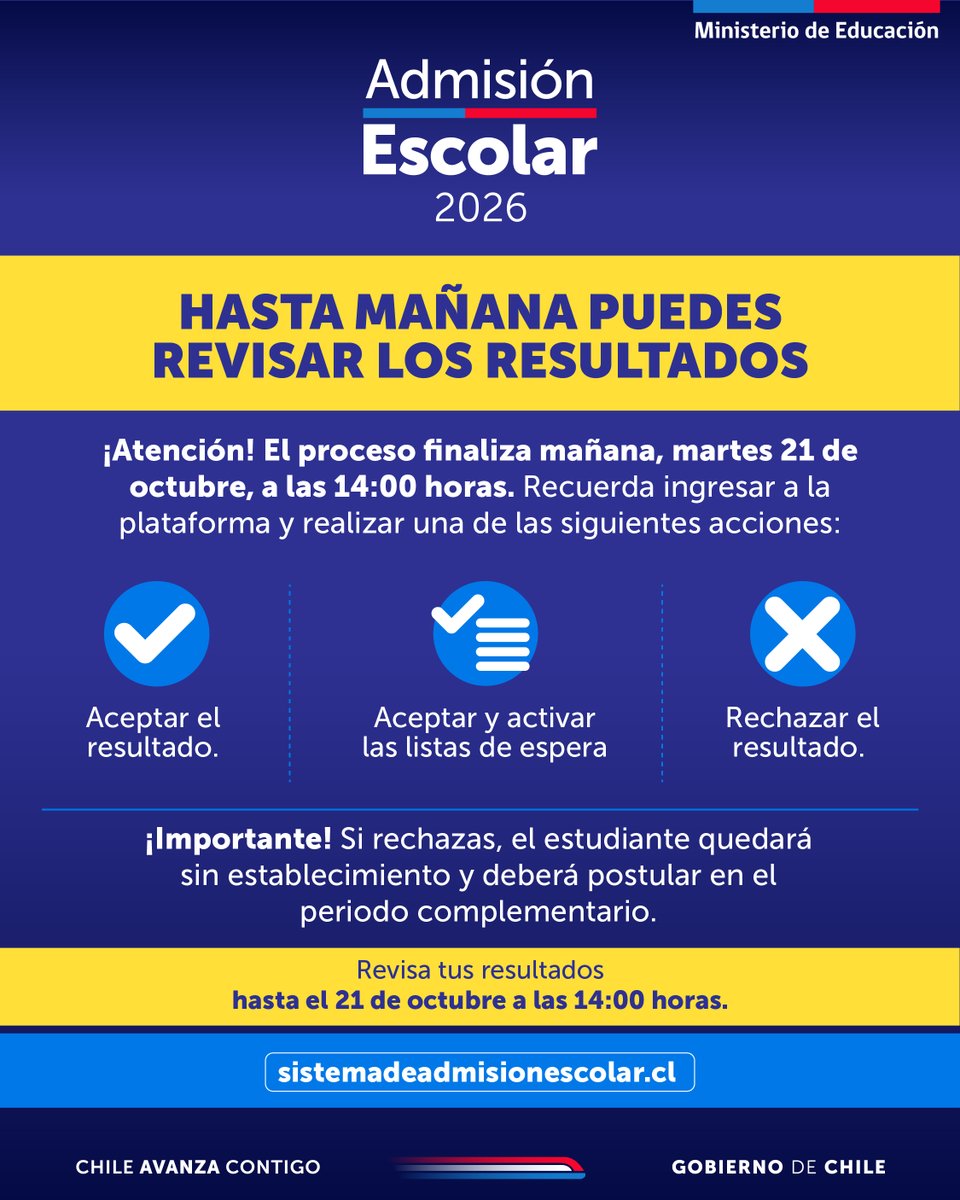 Ministerio de Educación

Admisión Escolar 2026

HASTA MAÑANA PUEDES REVISAR LOS RESULTADOS

¡Atención! El proceso finaliza mañana, martes 21 de octubre, a las 14:00 horas. Recuerda ingresar a la plataforma y realizar una de las siguientes acciones:

Aceptar el resultado.

Aceptar y activar las listas de espera

Rechazar el resultado.

¡Importante! Si rechazas, el estudiante quedará sin establecimiento y deberá postular en el periodo complementario.

Revisa tus resultados
hasta el 21 de octubre a las 14:00 horas.

sistemadeadmisionescolar.cl

CHILE AVANZA CONTIGO

GOBIERNO DE CHILE